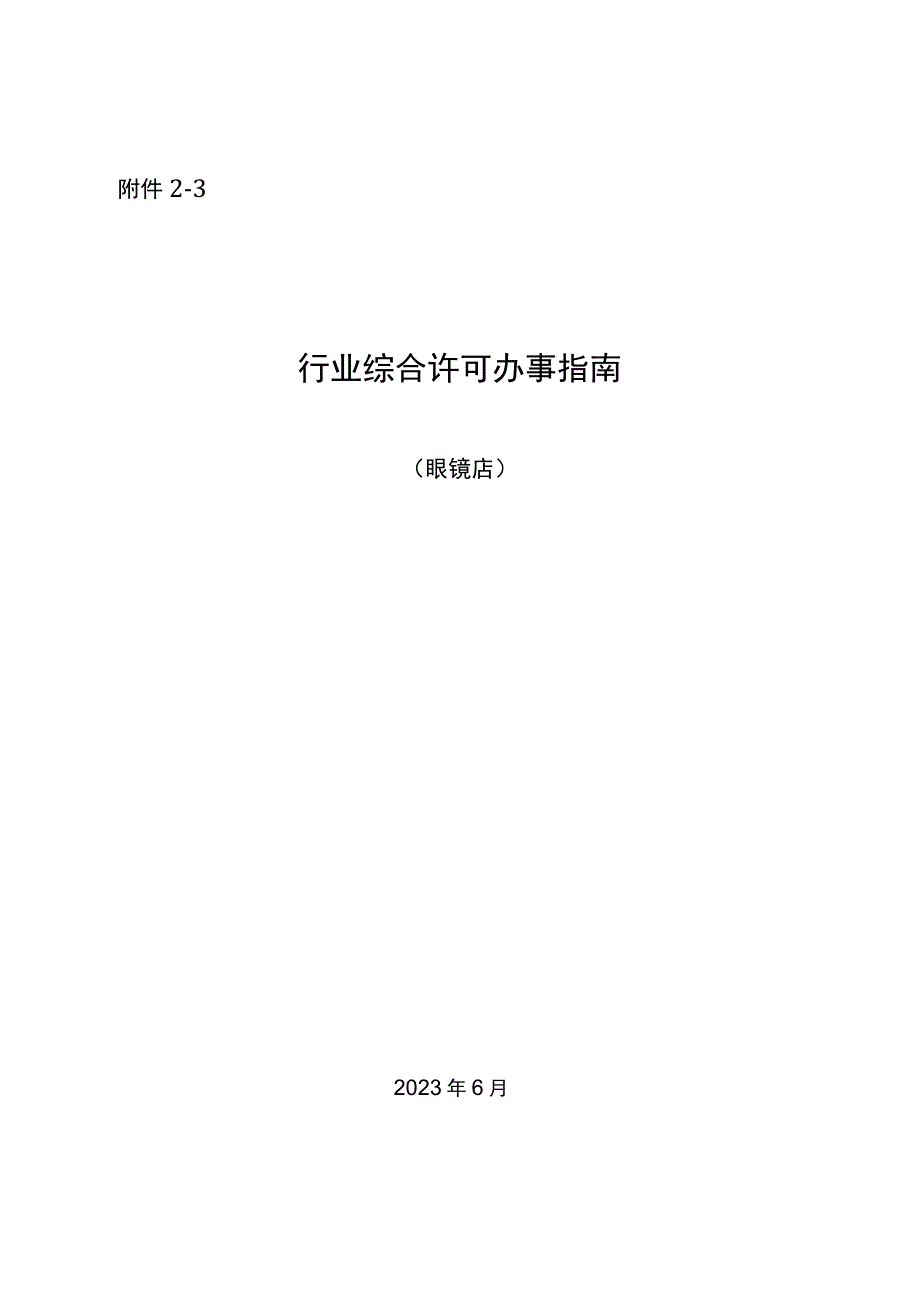 附件 2-3

行业综合许可办事指南

（眼镜店）

2023 年 6 月